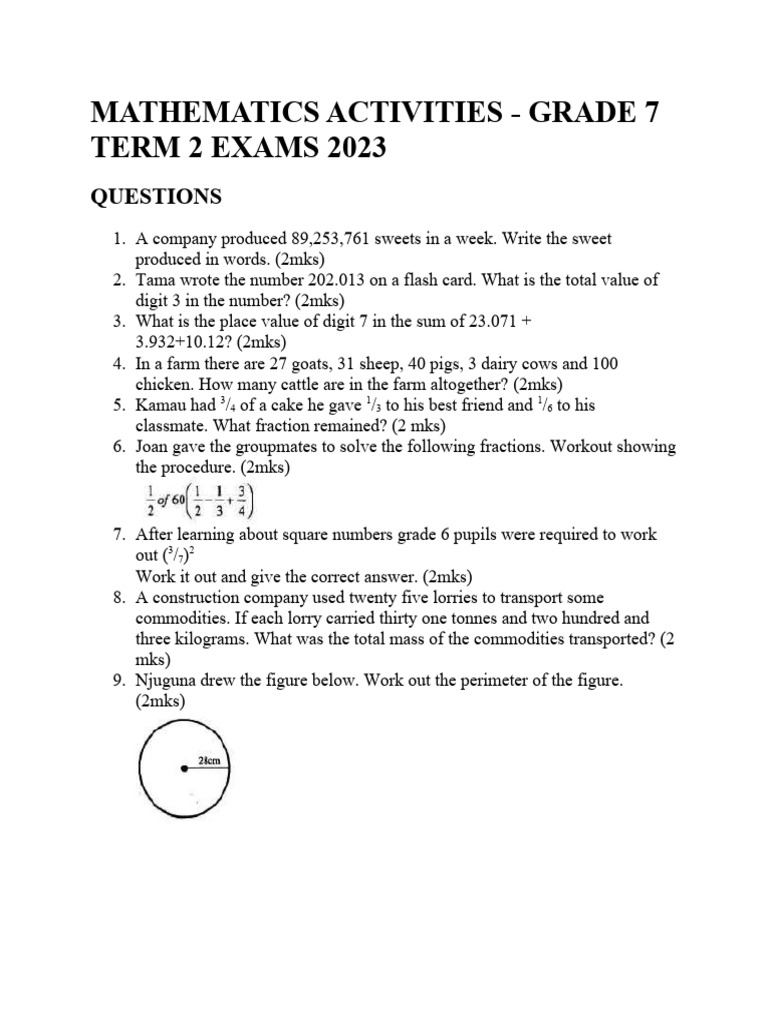 MATHEMATICS ACTIVITIES - GRADE 7 TERM 2 EXAMS 2023

QUESTIONS

1. A company produced 89,253,761 sweets in a week. Write the sweet produced in words. (2mks)
2. Tama wrote the number 202.013 on a flash card. What is the total value of digit 3 in the number? (2mks)
3. What is the place value of digit 7 in the sum of 23.071 + 3.932+10.12? (2mks)
4. In a farm there are 27 goats, 31 sheep, 40 pigs, 3 dairy cows and 100 chicken. How many cattle are in the farm altogether? (2mks)
5. Kamau had $^3/_4$ of a cake he gave $^1/_3$ to his best friend and $^1/_6$ to his classmate. What fraction remained? (2 mks)
6. Joan gave the groupmates to solve the following fractions. Workout showing the procedure. (2mks)
$\frac{1}{2}$ of $60\left(\frac{1}{2}-\frac{1}{3}+\frac{3}{4}\right)$
7. After learning about square numbers grade 6 pupils were required to work out $(^3/_7)^2$
Work it out and give the correct answer. (2mks)
8. A construction company used twenty five lorries to transport some commodities. If each lorry carried thirty one tonnes and two hundred and three kilograms. What was the total mass of the commodities transported? (2 mks)
9. Njuguna drew the figure below. Work out the perimeter of the figure. (2mks)

21cm